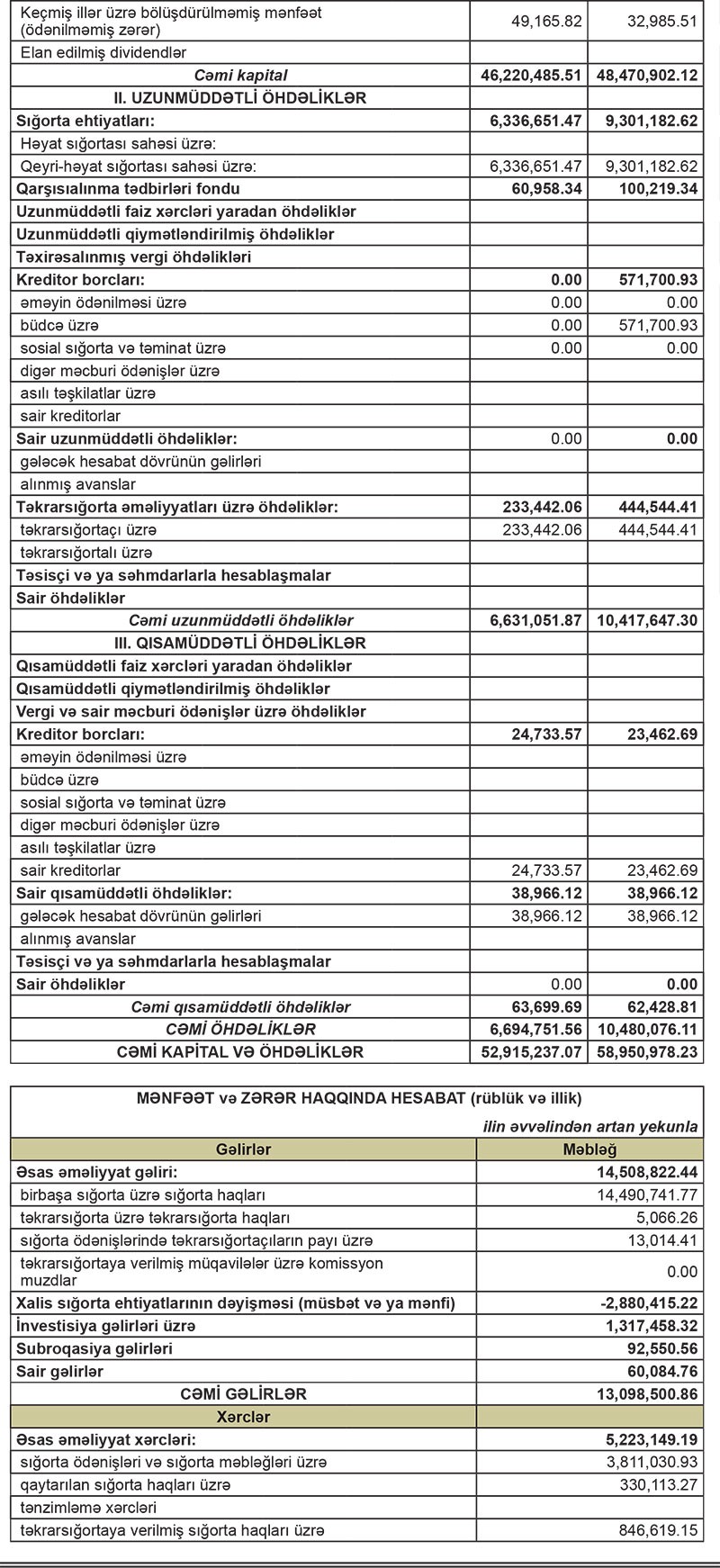 | | | |
|---|---|---|
| Keçmiş illər üzrə bölüşdürülməmiş mənfəət (ödənilməmiş zərər) | 49,165.82 | 32,985.51 |
| Elan edilmiş dividendlər | | |
| Cəmi kapital | 46,220,485.51 | 48,470,902.12 |
| II. UZUNMÜDDƏTLİ ÖHDƏLİKLƏR | | |
| Sığorta ehtiyatları: | 6,336,651.47 | 9,301,182.62 |
| Həyat sığortası sahəsi üzrə: | | |
| Qeyri-həyat sığortası sahəsi üzrə: | 6,336,651.47 | 9,301,182.62 |
| Qarşısıalınma tədbirləri fondu | 60,958.34 | 100,219.34 |
| Uzunmüddətli faiz xərcləri yaradan öhdəliklər | | |
| Uzunmüddətli qiymətləndirilmiş öhdəliklər | | |
| Təxirəsalınmış vergi öhdəlikləri | | |
| Kreditor borcları: | 0.00 | 571,700.93 |
| əməyin ödənilməsi üzrə | 0.00 | 0.00 |
| büdcə üzrə | 0.00 | 571,700.93 |
| sosial sığorta və təminat üzrə | 0.00 | 0.00 |
| digər məcburi ödənişlər üzrə | | |
| asılı təşkilatlar üzrə | | |
| sair kreditorlar | | |
| Sair uzunmüddətli öhdəliklər: | 0.00 | 0.00 |
| gələcək hesabat dövrünün gəlirləri | | |
| alınmış avanslar | | |
| Təkrarsığorta əməliyyatları üzrə öhdəliklər: | 233,442.06 | 444,544.41 |
| təkrarsığortaçı üzrə | 233,442.06 | 444,544.41 |
| təkrarsığortalı üzrə | | |
| Təsisçi və ya səhmdarlarla hesablaşmalar | | |
| Sair öhdəliklər | | |
| Cəmi uzunmüddətli öhdəliklər | 6,631,051.87 | 10,417,647.30 |
| III. QISAMÜDDƏTLİ ÖHDƏLİKLƏR | | |
| Qısamüddətli faiz xərcləri yaradan öhdəliklər | | |
| Qısamüddətli qiymətləndirilmiş öhdəliklər | | |
| Vergi və sair məcburi ödənişlər üzrə öhdəliklər | | |
| Kreditor borcları: | 24,733.57 | 23,462.69 |
| əməyin ödənilməsi üzrə | | |
| büdcə üzrə | | |
| sosial sığorta və təminat üzrə | | |
| digər məcburi ödənişlər üzrə | | |
| asılı təşkilatlar üzrə | | |
| sair kreditorlar | 24,733.57 | 23,462.69 |
| Sair qısamüddətli öhdəliklər: | 38,966.12 | 38,966.12 |
| gələcək hesabat dövrünün gəlirləri | 38,966.12 | 38,966.12 |
| alınmış avanslar | | |
| Təsisçi və ya səhmdarlarla hesablaşmalar | | |
| Sair öhdəliklər | 0.00 | 0.00 |
| Cəmi qısamüddətli öhdəliklər | 63,699.69 | 62,428.81 |
| CƏMİ ÖHDƏLİKLƏR | 6,694,751.56 | 10,480,076.11 |
| CƏMİ KAPİTAL VƏ ÖHDƏLİKLƏR | 52,915,237.07 | 58,950,978.23 |

MƏNFƏƏT və ZƏRƏR HAQQINDA HESABAT (rüblük və illik)

ilin əvvəlindən artan yekunla

| Gəlirlər | Məbləğ |
|---|---|
| Əsas əməliyyat gəliri: | 14,508,822.44 |
| birbaşa sığorta üzrə sığorta haqları | 14,490,741.77 |
| təkrarsığorta üzrə təkrarsığorta haqları | 5,066.26 |
| sığorta ödənişlərində təkrarsığortaçıların payı üzrə | 13,014.41 |
| təkrarsığortaya verilmiş müqavilələr üzrə komissyon muzdlar | 0.00 |
| Xalis sığorta ehtiyatlarının dəyişməsi (müsbət və ya mənfi) | -2,880,415.22 |
| İnvestisiya gəlirləri üzrə | 1,317,458.32 |
| Subroqasiya gəlirləri | 92,550.56 |
| Sair gəlirlər | 60,084.76 |
| CƏMİ GƏLİRLƏR | 13,098,500.86 |
| Xərclər | |
| Əsas əməliyyat xərcləri: | 5,223,149.19 |
| sığorta ödənişləri və sığorta məbləğləri üzrə | 3,811,030.93 |
| qaytarılan sığorta haqları üzrə | 330,113.27 |
| tənzimləmə xərcləri | |
| təkrarsığortaya verilmiş sığorta haqları üzrə | 846,619.15 |